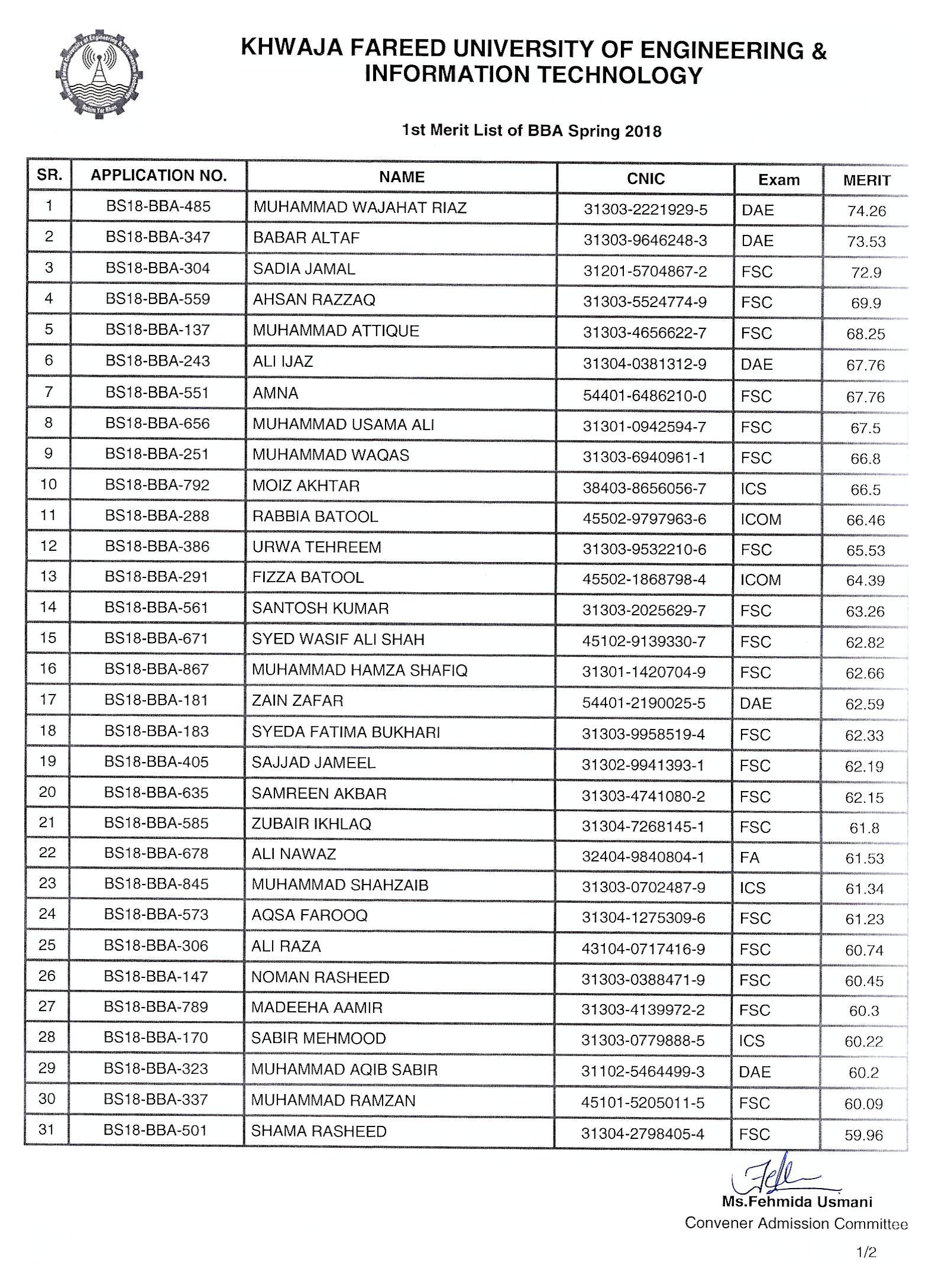 Khwaja Fareed University of Engineering & Information Technology
Rahim Yar Khan

KHWAJA FAREED UNIVERSITY OF ENGINEERING & INFORMATION TECHNOLOGY

1st Merit List of BBA Spring 2018

| SR. | APPLICATION NO. | NAME | CNIC | Exam | MERIT |
|---|---|---|---|---|---|
| 1 | BS18-BBA-485 | MUHAMMAD WAJAHAT RIAZ | 31303-2221929-5 | DAE | 74.26 |
| 2 | BS18-BBA-347 | BABAR ALTAF | 31303-9646248-3 | DAE | 73.53 |
| 3 | BS18-BBA-304 | SADIA JAMAL | 31201-5704867-2 | FSC | 72.9 |
| 4 | BS18-BBA-559 | AHSAN RAZZAQ | 31303-5524774-9 | FSC | 69.9 |
| 5 | BS18-BBA-137 | MUHAMMAD ATTIQUE | 31303-4656622-7 | FSC | 68.25 |
| 6 | BS18-BBA-243 | ALI IJAZ | 31304-0381312-9 | DAE | 67.76 |
| 7 | BS18-BBA-551 | AMNA | 54401-6486210-0 | FSC | 67.76 |
| 8 | BS18-BBA-656 | MUHAMMAD USAMA ALI | 31301-0942594-7 | FSC | 67.5 |
| 9 | BS18-BBA-251 | MUHAMMAD WAQAS | 31303-6940961-1 | FSC | 66.8 |
| 10 | BS18-BBA-792 | MOIZ AKHTAR | 38403-8656056-7 | ICS | 66.5 |
| 11 | BS18-BBA-288 | RABBIA BATOOL | 45502-9797963-6 | ICOM | 66.46 |
| 12 | BS18-BBA-386 | URWA TEHREEM | 31303-9532210-6 | FSC | 65.53 |
| 13 | BS18-BBA-291 | FIZZA BATOOL | 45502-1868798-4 | ICOM | 64.39 |
| 14 | BS18-BBA-561 | SANTOSH KUMAR | 31303-2025629-7 | FSC | 63.26 |
| 15 | BS18-BBA-671 | SYED WASIF ALI SHAH | 45102-9139330-7 | FSC | 62.82 |
| 16 | BS18-BBA-867 | MUHAMMAD HAMZA SHAFIQ | 31301-1420704-9 | FSC | 62.66 |
| 17 | BS18-BBA-181 | ZAIN ZAFAR | 54401-2190025-5 | DAE | 62.59 |
| 18 | BS18-BBA-183 | SYEDA FATIMA BUKHARI | 31303-9958519-4 | FSC | 62.33 |
| 19 | BS18-BBA-405 | SAJJAD JAMEEL | 31302-9941393-1 | FSC | 62.19 |
| 20 | BS18-BBA-635 | SAMREEN AKBAR | 31303-4741080-2 | FSC | 62.15 |
| 21 | BS18-BBA-585 | ZUBAIR IKHLAQ | 31304-7268145-1 | FSC | 61.8 |
| 22 | BS18-BBA-678 | ALI NAWAZ | 32404-9840804-1 | FA | 61.53 |
| 23 | BS18-BBA-845 | MUHAMMAD SHAHZAIB | 31303-0702487-9 | ICS | 61.34 |
| 24 | BS18-BBA-573 | AQSA FAROOQ | 31304-1275309-6 | FSC | 61.23 |
| 25 | BS18-BBA-306 | ALI RAZA | 43104-0717416-9 | FSC | 60.74 |
| 26 | BS18-BBA-147 | NOMAN RASHEED | 31303-0388471-9 | FSC | 60.45 |
| 27 | BS18-BBA-789 | MADEEHA AAMIR | 31303-4139972-2 | FSC | 60.3 |
| 28 | BS18-BBA-170 | SABIR MEHMOOD | 31303-0779888-5 | ICS | 60.22 |
| 29 | BS18-BBA-323 | MUHAMMAD AQIB SABIR | 31102-5464499-3 | DAE | 60.2 |
| 30 | BS18-BBA-337 | MUHAMMAD RAMZAN | 45101-5205011-5 | FSC | 60.09 |
| 31 | BS18-BBA-501 | SHAMA RASHEED | 31304-2798405-4 | FSC | 59.96 |

Ms.Fehmida Usmani
Convener Admission Committee

1/2